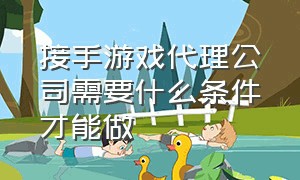 接手游戏代理公司需要什么条件才能做